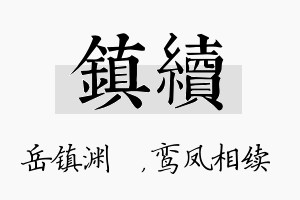 鎮續

岳镇渊　，鸾凤相续